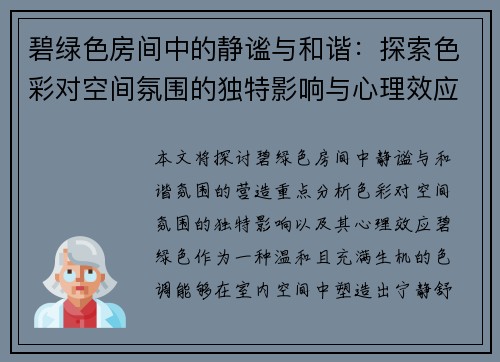 碧绿色房间中的静谧与和谐：探索色彩对空间氛围的独特影响与心理效应

本文将探讨碧绿色房间中静谧与和谐氛围的营造重点分析色彩对空间氛围的独特影响以及其心理效应碧绿色作为一种温和且充满生机的色调能够在室内空间中塑造出宁静舒